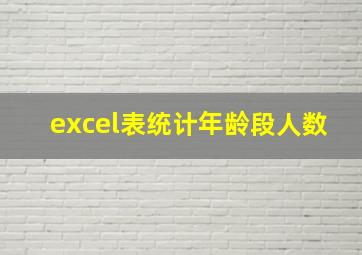 excel表统计年龄段人数